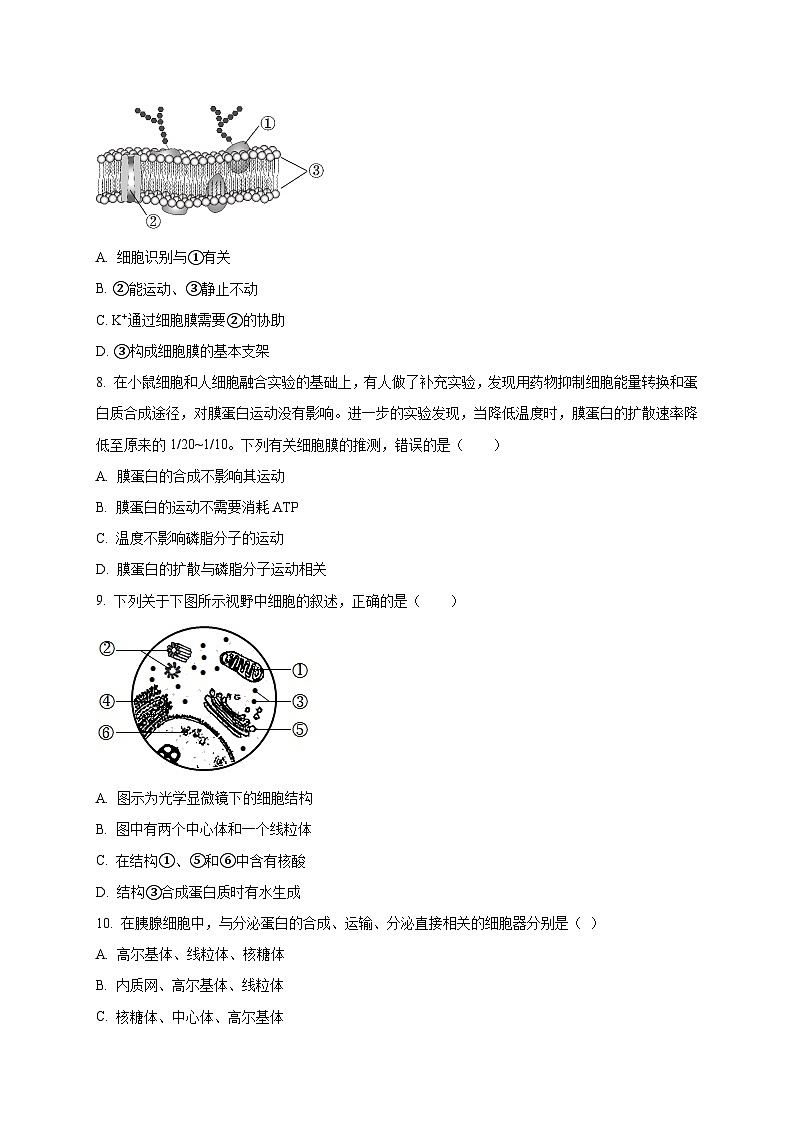 ①

③

②

A. 细胞识别与①有关

B. ②能运动、③静止不动

C. $K^+$通过细胞膜需要②的协助

D. ③构成细胞膜的基本支架

8. 在小鼠细胞和人细胞融合实验的基础上，有人做了补充实验，发现用药物抑制细胞能量转换和蛋白质合成途径，对膜蛋白运动没有影响。进一步的实验发现，当降低温度时，膜蛋白的扩散速率降低至原来的 1/20~1/10。下列有关细胞膜的推测，错误的是（　　）

A. 膜蛋白的合成不影响其运动

B. 膜蛋白的运动不需要消耗 ATP

C. 温度不影响磷脂分子的运动

D. 膜蛋白的扩散与磷脂分子运动相关

9. 下列关于下图所示视野中细胞的叙述，正确的是（　　）

②

①

④

③

⑥

⑤

A. 图示为光学显微镜下的细胞结构

B. 图中有两个中心体和一个线粒体

C. 在结构①、⑤和⑥中含有核酸

D. 结构③合成蛋白质时有水生成

10. 在胰腺细胞中，与分泌蛋白的合成、运输、分泌直接相关的细胞器分别是（ ）

A. 高尔基体、线粒体、核糖体

B. 内质网、高尔基体、线粒体

C. 核糖体、中心体、高尔基体